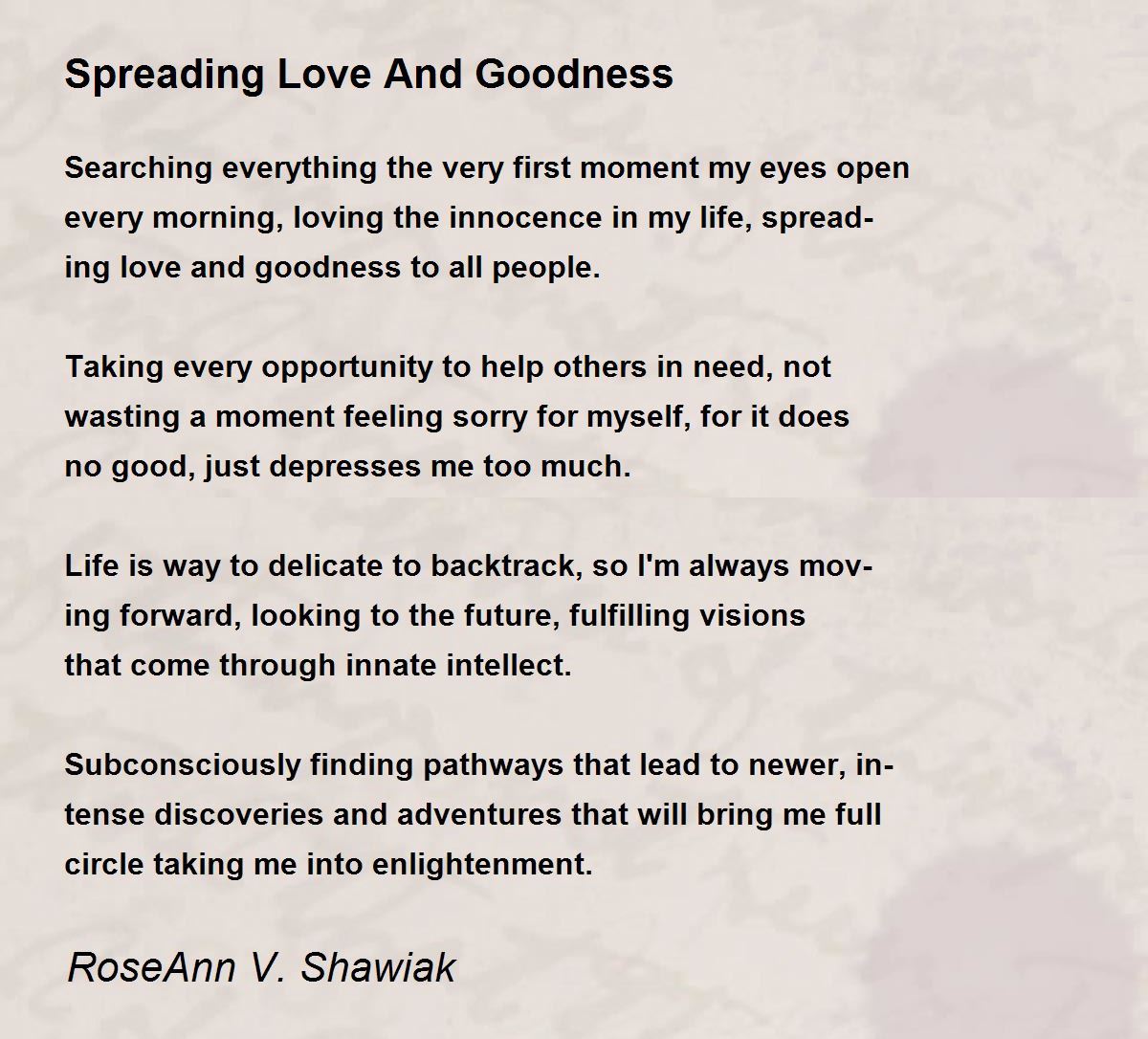 Spreading Love And Goodness

Searching everything the very first moment my eyes open every morning, loving the innocence in my life, spreading love and goodness to all people.

Taking every opportunity to help others in need, not wasting a moment feeling sorry for myself, for it does no good, just depresses me too much.

Life is way to delicate to backtrack, so I'm always moving forward, looking to the future, fulfilling visions that come through innate intellect.

Subconsciously finding pathways that lead to newer, intense discoveries and adventures that will bring me full circle taking me into enlightenment.

RoseAnn V. Shawiak